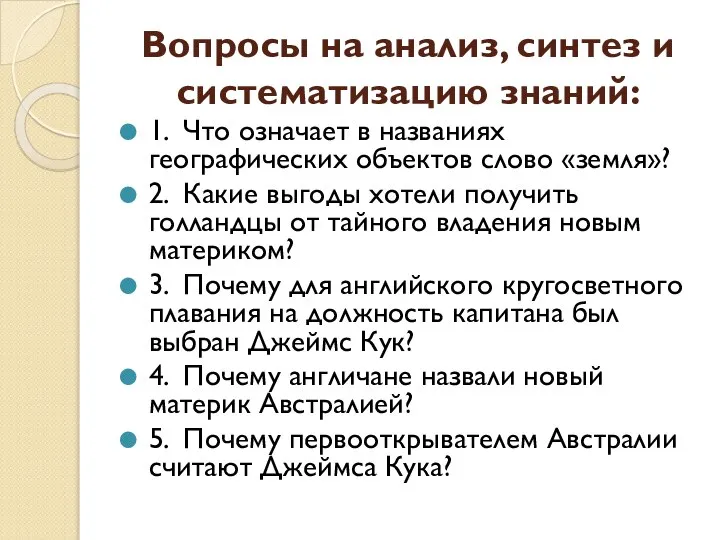 Вопросы на анализ, синтез и систематизацию знаний:

1. Что означает в названиях географических объектов слово «земля»?

2. Какие выгоды хотели получить голландцы от тайного владения новым материком?

3. Почему для английского кругосветного плавания на должность капитана был выбран Джеймс Кук?

4. Почему англичане назвали новый материк Австралией?

5. Почему первооткрывателем Австралии считают Джеймса Кука?